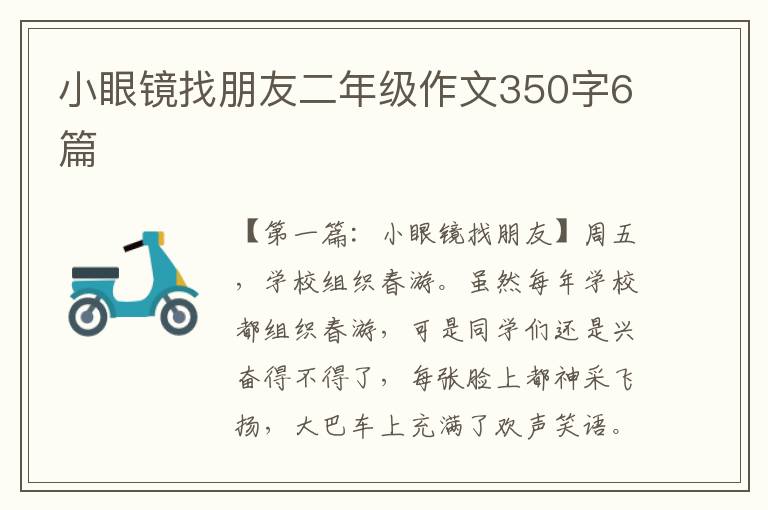 小眼镜找朋友二年级作文350字6篇

【第一篇：小眼镜找朋友】周五，学校组织春游。虽然每年学校都组织春游，可是同学们还是兴奋得不得了，每张脸上都神采飞扬，大巴车上充满了欢声笑语。